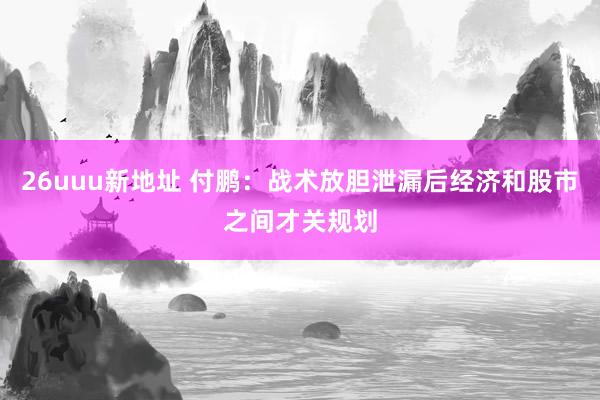 26uuu新地址 付鹏：战术放胆泄漏后经济和股市之间才关规划